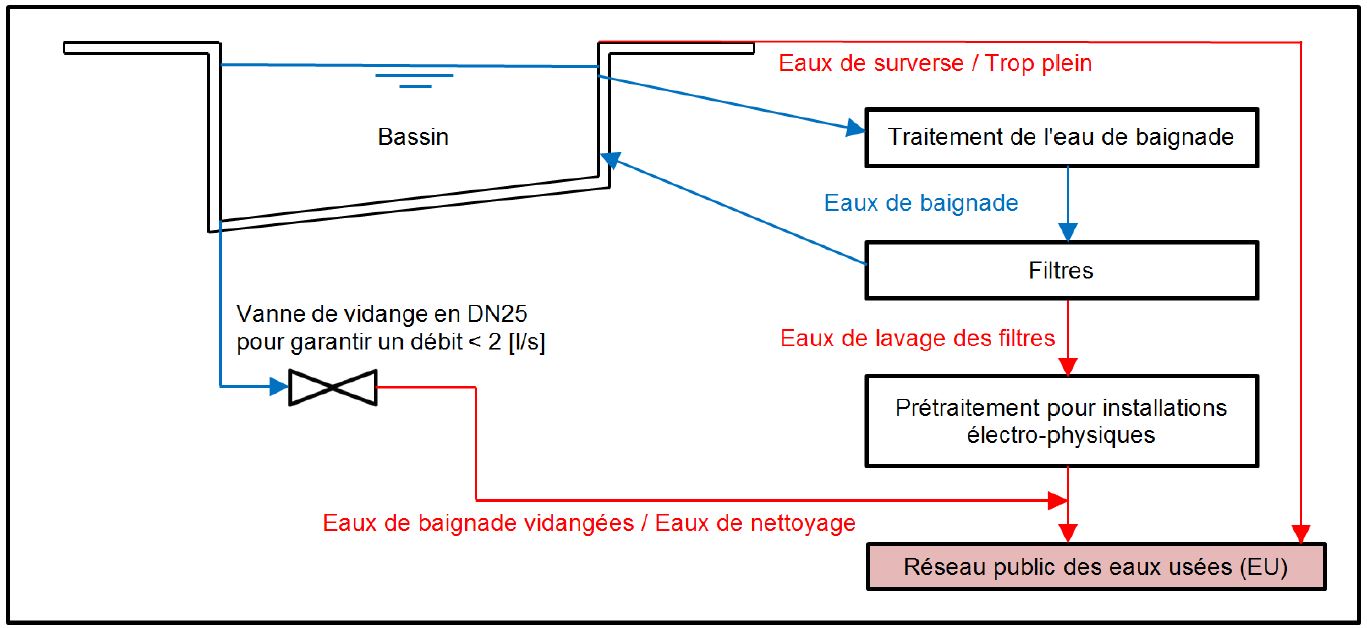 Eaux de surverse / Trop plein

Bassin

Traitement de l'eau de baignade

Eaux de baignade

Filtres

Vanne de vidange en DN25
pour garantir un débit < 2 [l/s]

Eaux de lavage des filtres

Prétraitement pour installations électro-physiques

Eaux de baignade vidangées / Eaux de nettoyage

Réseau public des eaux usées (EU)